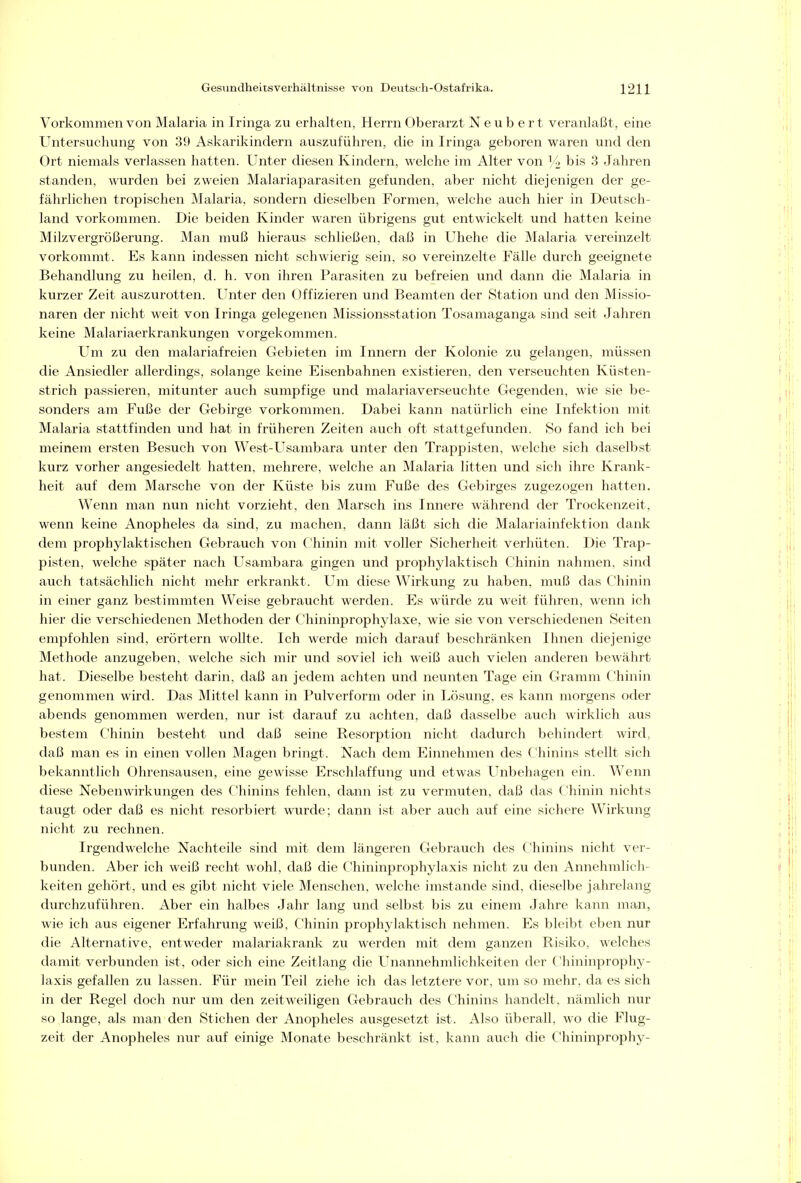 Gesundheitsverhältnisse von Deutsch-Ostafrika. 1211

Vorkommen von Malaria in Iringa zu erhalten, Herrn Oberarzt Neubert veranlaßt, eine Untersuchung von 39 Askarikindern auszuführen, die in Iringa geboren waren und den Ort niemals verlassen hatten. Unter diesen Kindern, welche im Alter von $\frac{1}{2}$ bis 3 Jahren standen, wurden bei zweien Malariaparasiten gefunden, aber nicht diejenigen der gefährlichen tropischen Malaria, sondern dieselben Formen, welche auch hier in Deutschland vorkommen. Die beiden Kinder waren übrigens gut entwickelt und hatten keine Milzvergrößerung. Man muß hieraus schließen, daß in Uhehe die Malaria vereinzelt vorkommt. Es kann indessen nicht schwierig sein, so vereinzelte Fälle durch geeignete Behandlung zu heilen, d. h. von ihren Parasiten zu befreien und dann die Malaria in kurzer Zeit auszurotten. Unter den Offizieren und Beamten der Station und den Missionaren der nicht weit von Iringa gelegenen Missionsstation Tosamaganga sind seit Jahren keine Malariaerkrankungen vorgekommen.

Um zu den malariafreien Gebieten im Innern der Kolonie zu gelangen, müssen die Ansiedler allerdings, solange keine Eisenbahnen existieren, den verseuchten Küstenstrich passieren, mitunter auch sumpfige und malariaverseuchte Gegenden, wie sie besonders am Fuße der Gebirge vorkommen. Dabei kann natürlich eine Infektion mit Malaria stattfinden und hat in früheren Zeiten auch oft stattgefunden. So fand ich bei meinem ersten Besuch von West-Usambara unter den Trappisten, welche sich daselbst kurz vorher angesiedelt hatten, mehrere, welche an Malaria litten und sich ihre Krankheit auf dem Marsche von der Küste bis zum Fuße des Gebirges zugezogen hatten. Wenn man nun nicht vorzieht, den Marsch ins Innere während der Trockenzeit, wenn keine Anopheles da sind, zu machen, dann läßt sich die Malariainfektion dank dem prophylaktischen Gebrauch von Chinin mit voller Sicherheit verhüten. Die Trappisten, welche später nach Usambara gingen und prophylaktisch Chinin nahmen, sind auch tatsächlich nicht mehr erkrankt. Um diese Wirkung zu haben, muß das Chinin in einer ganz bestimmten Weise gebraucht werden. Es würde zu weit führen, wenn ich hier die verschiedenen Methoden der Chininprophylaxe, wie sie von verschiedenen Seiten empfohlen sind, erörtern wollte. Ich werde mich darauf beschränken Ihnen diejenige Methode anzugeben, welche sich mir und soviel ich weiß auch vielen anderen bewährt hat. Dieselbe besteht darin, daß an jedem achten und neunten Tage ein Gramm Chinin genommen wird. Das Mittel kann in Pulverform oder in Lösung, es kann morgens oder abends genommen werden, nur ist darauf zu achten, daß dasselbe auch wirklich aus bestem Chinin besteht und daß seine Resorption nicht dadurch behindert wird, daß man es in einen vollen Magen bringt. Nach dem Einnehmen des Chinins stellt sich bekanntlich Ohrensausen, eine gewisse Erschlaffung und etwas Unbehagen ein. Wenn diese Nebenwirkungen des Chinins fehlen, dann ist zu vermuten, daß das Chinin nichts taugt oder daß es nicht resorbiert wurde; dann ist aber auch auf eine sichere Wirkung nicht zu rechnen.

Irgendwelche Nachteile sind mit dem längeren Gebrauch des Chinins nicht verbunden. Aber ich weiß recht wohl, daß die Chininprophylaxis nicht zu den Annehmlichkeiten gehört, und es gibt nicht viele Menschen, welche imstande sind, dieselbe jahrelang durchzuführen. Aber ein halbes Jahr lang und selbst bis zu einem Jahre kann man, wie ich aus eigener Erfahrung weiß, Chinin prophylaktisch nehmen. Es bleibt eben nur die Alternative, entweder malariakrank zu werden mit dem ganzen Risiko, welches damit verbunden ist, oder sich eine Zeitlang die Unannehmlichkeiten der Chininprophylaxis gefallen zu lassen. Für mein Teil ziehe ich das letztere vor, um so mehr, da es sich in der Regel doch nur um den zeitweiligen Gebrauch des Chinins handelt, nämlich nur so lange, als man den Stichen der Anopheles ausgesetzt ist. Also überall, wo die Flugzeit der Anopheles nur auf einige Monate beschränkt ist, kann auch die Chininprophy-